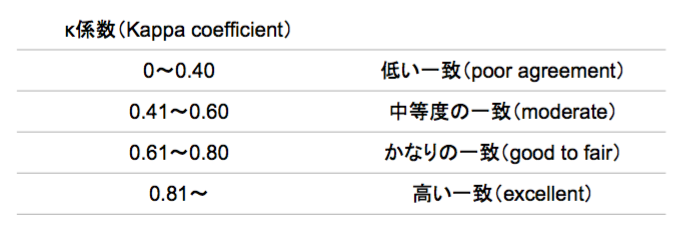 | κ係数(Kappa coefficient) | |
|---|---|
| 0〜0.40 | 低い一致(poor agreement) |
| 0.41〜0.60 | 中等度の一致(moderate) |
| 0.61〜0.80 | かなりの一致(good to fair) |
| 0.81〜 | 高い一致(excellent) |